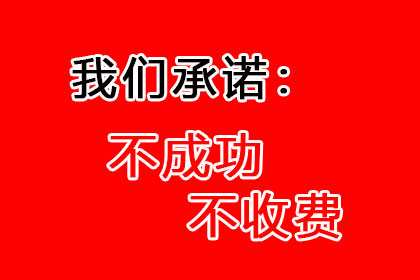 我们承诺：

不成功
不收费